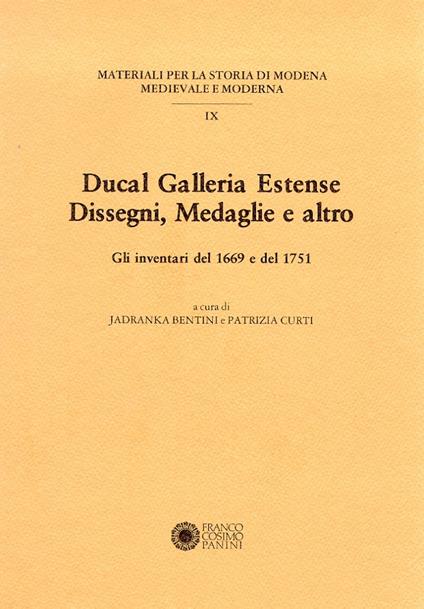 MATERIALI PER LA STORIA DI MODENA
MEDIEVALE E MODERNA

IX

Ducal Galleria Estense
Dissegni, Medaglie e altro

Gli inventari del 1669 e del 1751

a cura di
JADRANKA BENTINI e PATRIZIA CURTI

FRANCO
COSIMO
PANINI